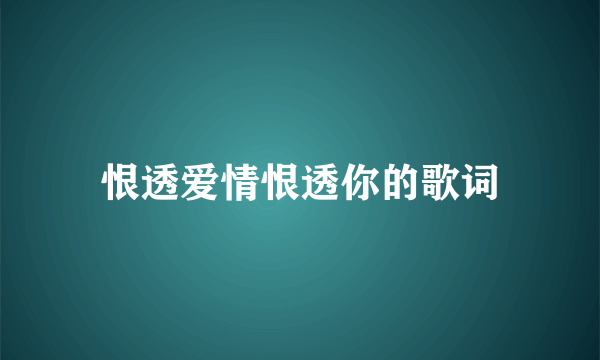 恨透爱情恨透你的歌词